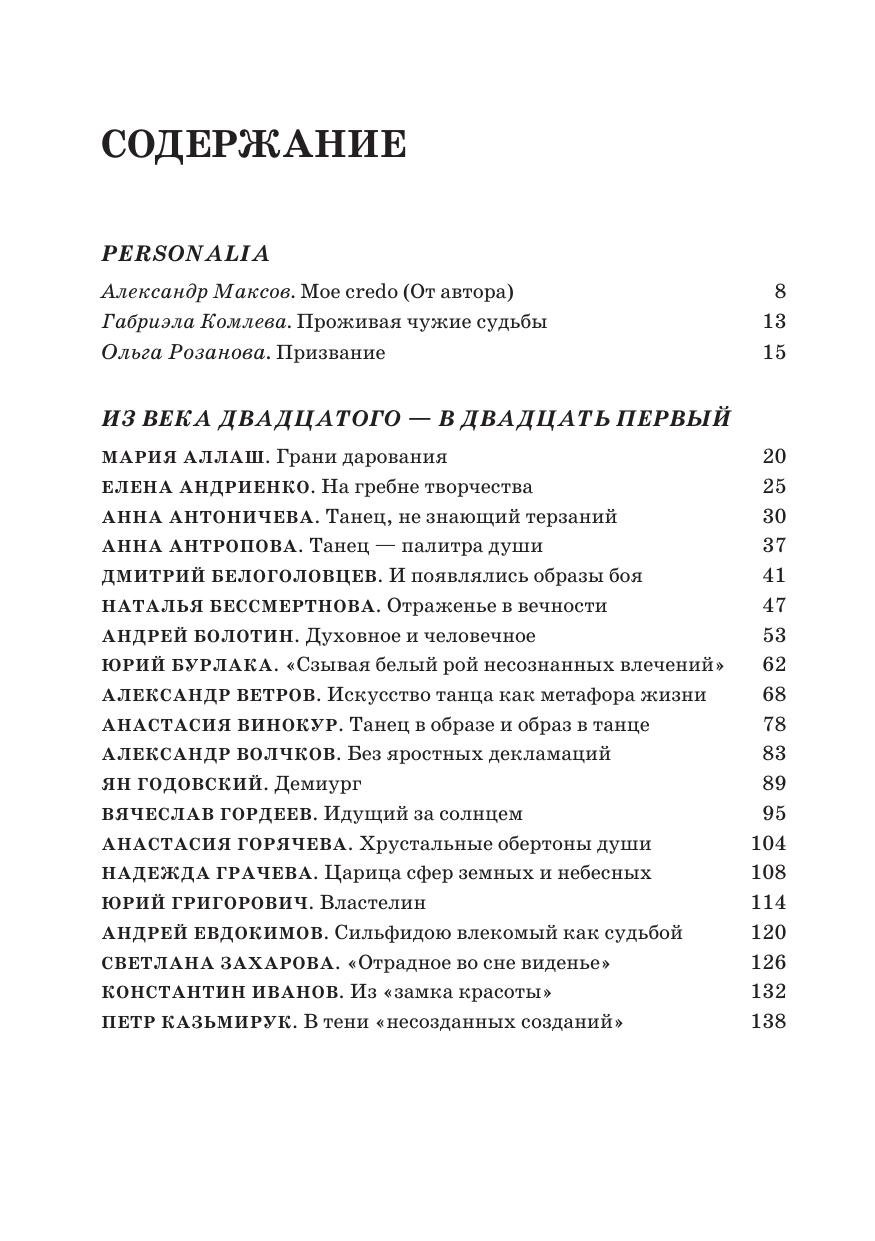 СОДЕРЖАНИЕ

PERSONALIA

Александр Максов. Мое credo (От автора) 8
Габриэла Комлева. Проживая чужие судьбы 13
Ольга Розанова. Призвание 15

ИЗ ВЕКА ДВАДЦАТОГО — В ДВАДЦАТЬ ПЕРВЫЙ

МАРИЯ АЛЛАШ. Грани дарования 20
ЕЛЕНА АНДРИЕНКО. На гребне творчества 25
АННА АНТОНИЧЕВА. Танец, не знающий терзаний 30
АННА АНТРОПОВА. Танец — палитра души 37
ДМИТРИЙ БЕЛОГОЛОВЦЕВ. И появлялись образы боя 41
НАТАЛЬЯ БЕССМЕРТНОВА. Отраженье в вечности 47
АНДРЕЙ БОЛОТИН. Духовное и человечное 53
ЮРИЙ БУРЛАКА. «Сзывая белый рой несознанных влечений» 62
АЛЕКСАНДР ВЕТРОВ. Искусство танца как метафора жизни 68
АНАСТАСИЯ ВИНОКУР. Танец в образе и образ в танце 78
АЛЕКСАНДР ВОЛЧКОВ. Без яростных декламаций 83
ЯН ГОДОВСКИЙ. Демиург 89
ВЯЧЕСЛАВ ГОРДЕЕВ. Идущий за солнцем 95
АНАСТАСИЯ ГОРЯЧЕВА. Хрустальные обертоны души 104
НАДЕЖДА ГРАЧЕВА. Царица сфер земных и небесных 108
ЮРИЙ ГРИГОРОВИЧ. Властелин 114
АНДРЕЙ ЕВДОКИМОВ. Сильфидою влекомый как судьбой 120
СВЕТЛАНА ЗАХАРОВА. «Отрадное во сне виденье» 126
КОНСТАНТИН ИВАНОВ. Из «замка красоты» 132
ПЕТР КАЗЬМИРУК. В тени «несозданных созданий» 138